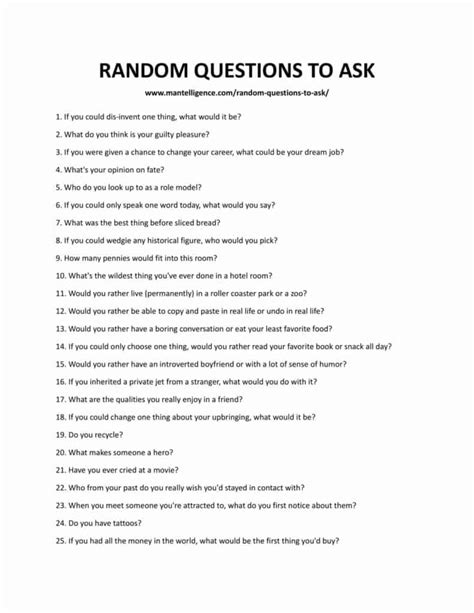 RANDOM QUESTIONS TO ASK

www.mantelligence.com/random-questions-to-ask/

1. If you could dis-invent one thing, what would it be?

2. What do you think is your guilty pleasure?

3. If you were given a chance to change your career, what could be your dream job?

4. What's your opinion on fate?

5. Who do you look up to as a role model?

6. If you could only speak one word today, what would you say?

7. What was the best thing before sliced bread?

8. If you could wedgie any historical figure, who would you pick?

9. How many pennies would fit into this room?

10. What's the wildest thing you've ever done in a hotel room?

11. Would you rather live (permanently) in a roller coaster park or a zoo?

12. Would you rather be able to copy and paste in real life or undo in real life?

13. Would you rather have a boring conversation or eat your least favorite food?

14. If you could only choose one thing, would you rather read your favorite book or snack all day?

15. Would you rather have an introverted boyfriend or with a lot of sense of humor?

16. If you inherited a private jet from a stranger, what would you do with it?

17. What are the qualities you really enjoy in a friend?

18. If you could change one thing about your upbringing, what would it be?

19. Do you recycle?

20. What makes someone a hero?

21. Have you ever cried at a movie?

22. Who from your past do you really wish you'd stayed in contact with?

23. When you meet someone you're attracted to, what do you first notice about them?

24. Do you have tattoos?

25. If you had all the money in the world, what would be the first thing you'd buy?